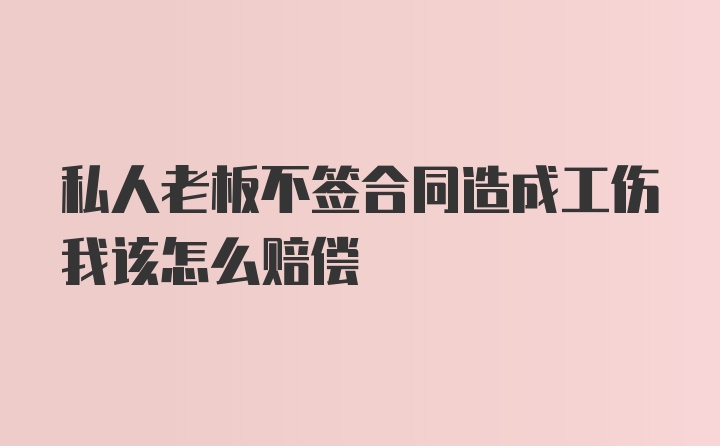 私人老板不签合同造成工伤我该怎么赔偿